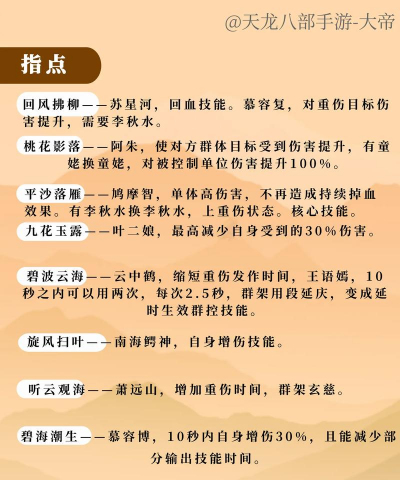 @天龙八部手游-大帝

指点

回风拂柳——苏星河，回血技能。慕容复，对重伤目标伤害提升，需要李秋水。

桃花影落——阿朱，使对方群体目标受到伤害提升，有童姥换童姥，对被控制单位伤害提升100%。

平沙落雁——鸠摩智，单体高伤害，不再造成持续掉血效果。有李秋水换李秋水，上重伤状态。核心技能。

九花玉露——叶二娘，最高减少自身受到的30%伤害。

碧波云海——云中鹤，缩短重伤发作时间，王语嫣，10秒之内可以用两次，每次2.5秒，群架用段延庆，变成延时生效群控技能。

旋风扫叶——南海鳄神，自身增伤技能。

听云观海——萧远山，增加重伤时间，群架玄慈。

碧海潮生——慕容博，10秒内自身增伤30%，且能减少部分输出技能时间。